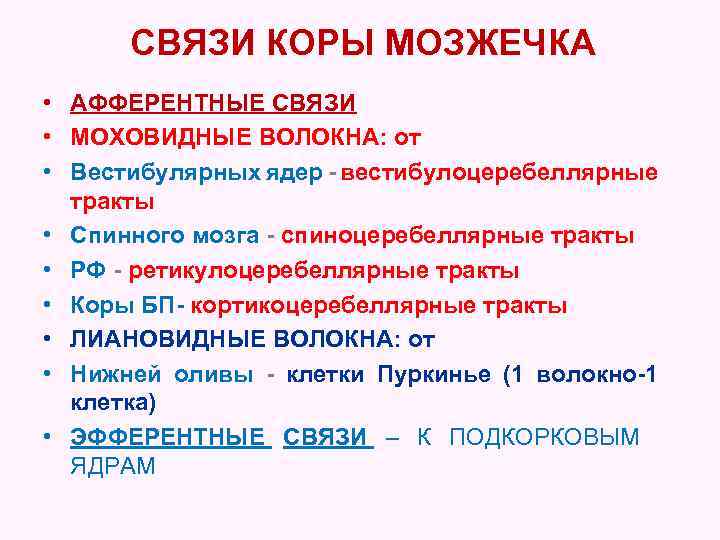 СВЯЗИ КОРЫ МОЗЖЕЧКА

• АФФЕРЕНТНЫЕ СВЯЗИ
• МОХОВИДНЫЕ ВОЛОКНА: от
• Вестибулярных ядер - вестибулоцеребеллярные тракты
• Спинного мозга - спиноцеребеллярные тракты
• РФ - ретикулоцеребеллярные тракты
• Коры БП- кортикоцеребеллярные тракты
• ЛИАНОВИДНЫЕ ВОЛОКНА: от
• Нижней оливы - клетки Пуркинье (1 волокно-1 клетка)
• ЭФФЕРЕНТНЫЕ СВЯЗИ – К ПОДКОРКОВЫМ ЯДРАМ